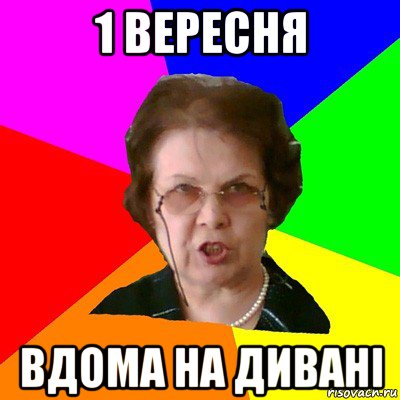 1 ВЕРЕСНЯ

ВДОМА НА ДИВАНІ

risovach.ru